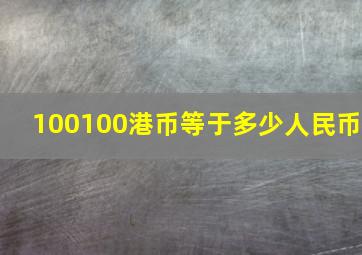 100100港币等于多少人民币